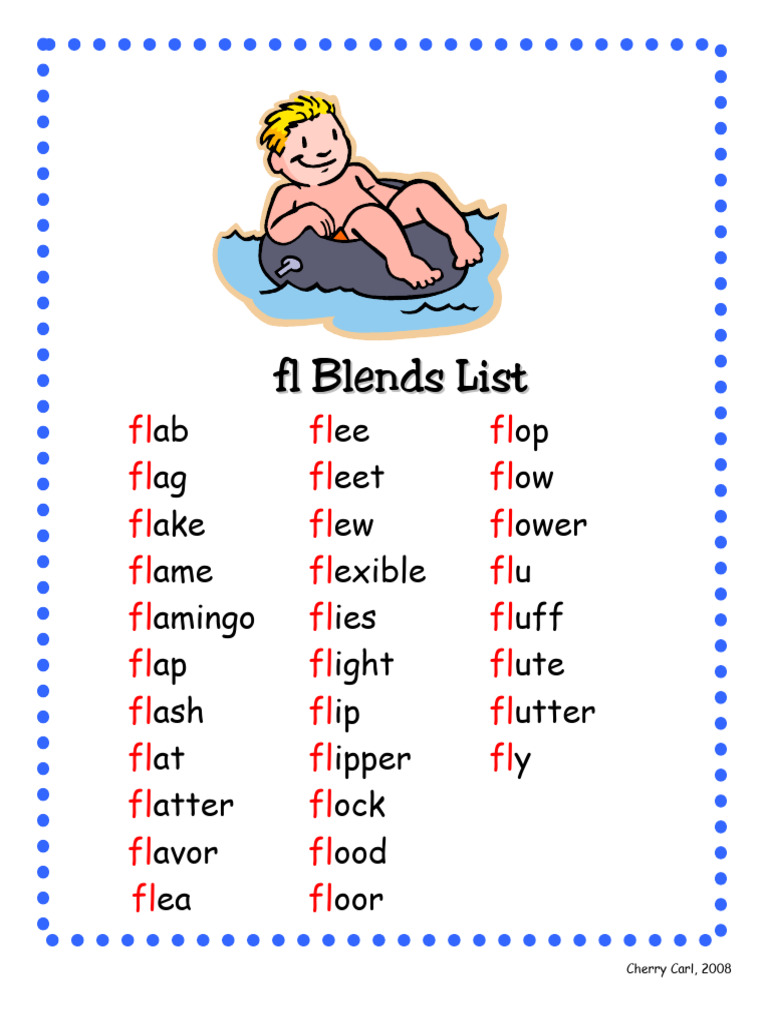 fl Blends List

flab
flag
flake
flame
flamingo
flap
flash
flat
flatter
flavor
flea

flee
fleet
flew
flexible
flies
flight
flip
flipper
flock
flood
floor

flop
flow
flower
flu
fluff
flute
flutter
fly

Cherry Carl, 2008